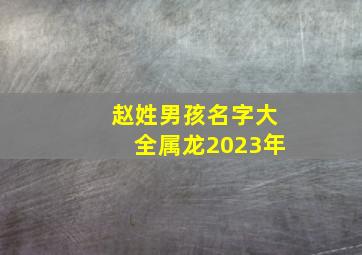 赵姓男孩名字大全属龙2023年